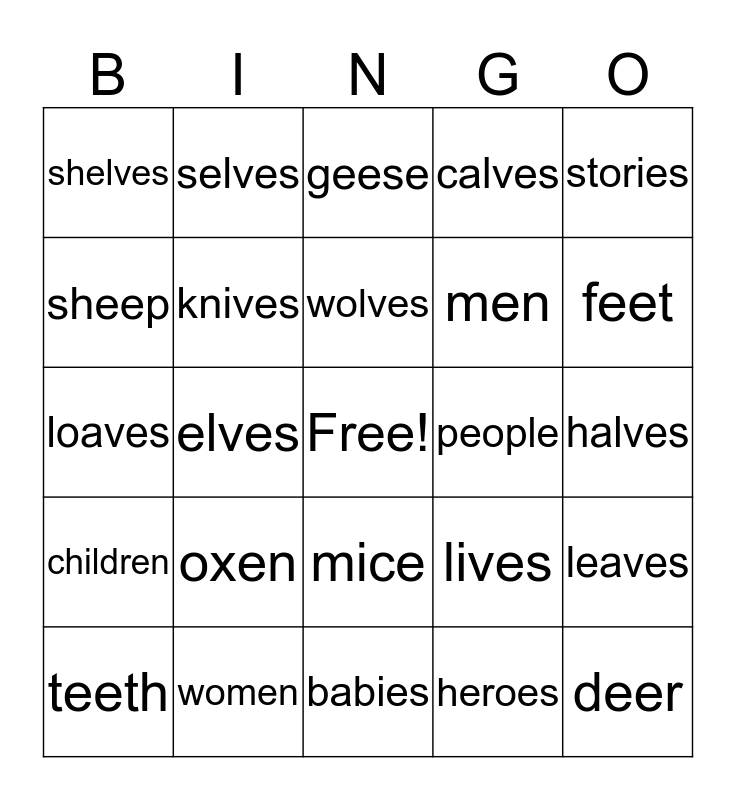 | B | I | N | G | O |
|---|---|---|---|---|
| shelves | selves | geese | calves | stories |
| sheep | knives | wolves | men | feet |
| loaves | elves | Free! | people | halves |
| children | oxen | mice | lives | leaves |
| teeth | women | babies | heroes | deer |